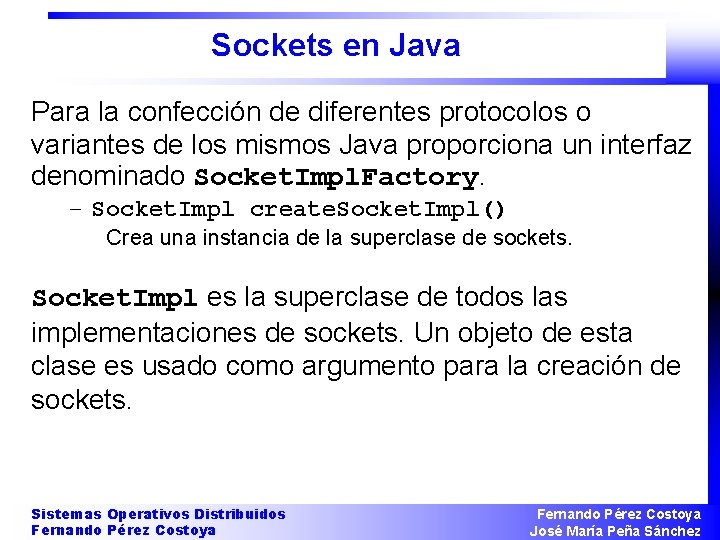 Sockets en Java

Para la confección de diferentes protocolos o variantes de los mismos Java proporciona un interfaz denominado SocketImplFactory.

– SocketImpl createSocketImpl()
Crea una instancia de la superclase de sockets.

SocketImpl es la superclase de todos las implementaciones de sockets. Un objeto de esta clase es usado como argumento para la creación de sockets.

Sistemas Operativos Distribuidos
Fernando Pérez Costoya

Fernando Pérez Costoya
José María Peña Sánchez